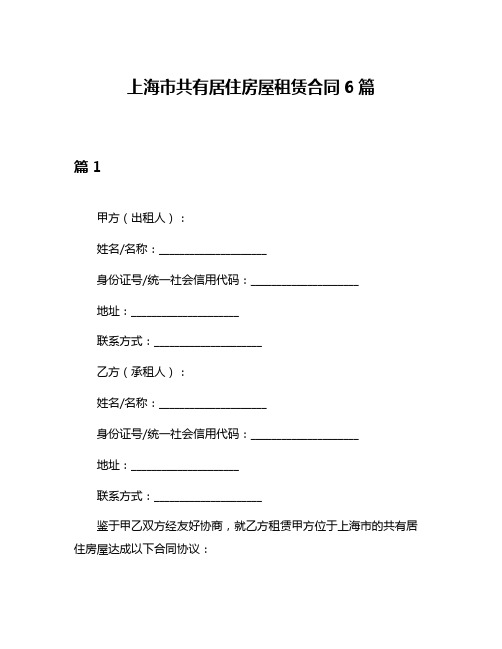 上海市共有居住房屋租赁合同 6 篇

篇 1

甲方（出租人）：

姓名/名称：____________________

身份证号/统一社会信用代码：____________________

地址：____________________

联系方式：____________________

乙方（承租人）：

姓名/名称：____________________

身份证号/统一社会信用代码：____________________

地址：____________________

联系方式：____________________

鉴于甲乙双方经友好协商，就乙方租赁甲方位于上海市的共有居住房屋达成以下合同协议：